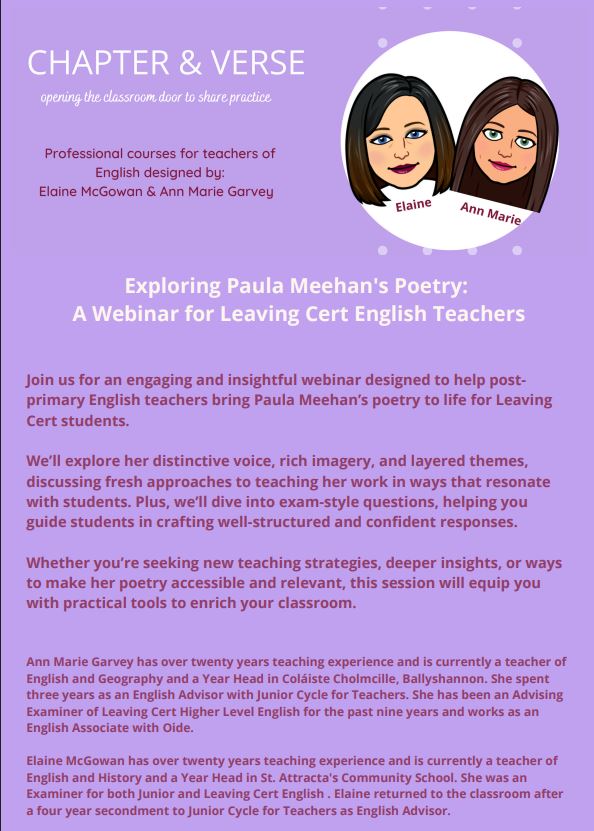 CHAPTER & VERSE

opening the classroom door to share practice

Professional courses for teachers of English designed by:
Elaine McGowan & Ann Marie Garvey

Elaine

Ann Marie

Exploring Paula Meehan's Poetry:
A Webinar for Leaving Cert English Teachers

Join us for an engaging and insightful webinar designed to help post-primary English teachers bring Paula Meehan's poetry to life for Leaving Cert students.

We'll explore her distinctive voice, rich imagery, and layered themes, discussing fresh approaches to teaching her work in ways that resonate with students. Plus, we'll dive into exam-style questions, helping you guide students in crafting well-structured and confident responses.

Whether you're seeking new teaching strategies, deeper insights, or ways to make her poetry accessible and relevant, this session will equip you with practical tools to enrich your classroom.

Ann Marie Garvey has over twenty years teaching experience and is currently a teacher of English and Geography and a Year Head in Coláiste Cholmcille, Ballyshannon. She spent three years as an English Advisor with Junior Cycle for Teachers. She has been an Advising Examiner of Leaving Cert Higher Level English for the past nine years and works as an English Associate with Oide.

Elaine McGowan has over twenty years teaching experience and is currently a teacher of English and History and a Year Head in St. Attracta's Community School. She was an Examiner for both Junior and Leaving Cert English . Elaine returned to the classroom after a four year secondment to Junior Cycle for Teachers as English Advisor.